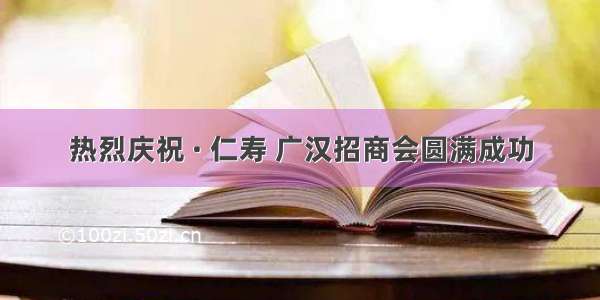 热烈庆祝 · 仁寿 广汉招商会圆满成功

©100zi.50zi.cn